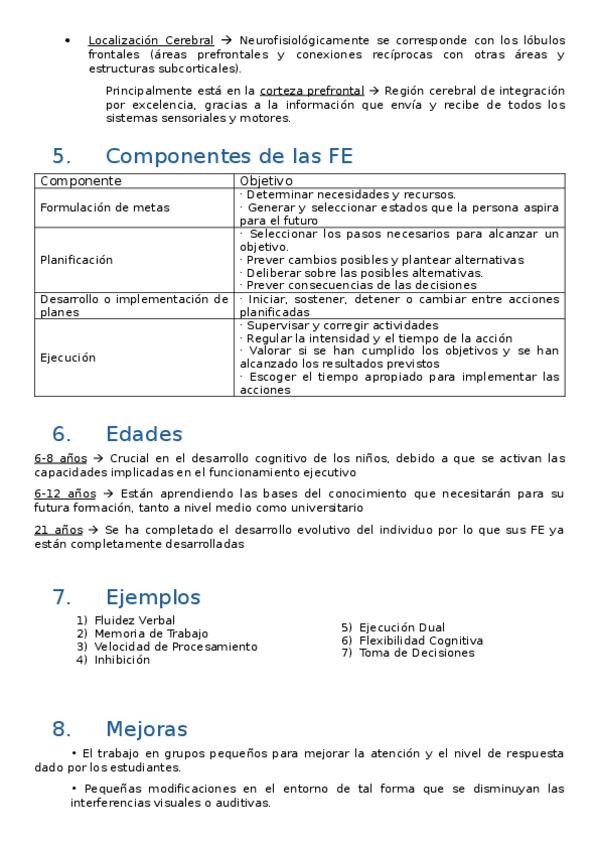 • Localización Cerebral → Neurofisiológicamente se corresponde con los lóbulos frontales (áreas prefrontales y conexiones recíprocas con otras áreas y estructuras subcorticales).

Principalmente está en la corteza prefrontal → Región cerebral de integración por excelencia, gracias a la información que envía y recibe de todos los sistemas sensoriales y motores.

5. Componentes de las FE

| Componente | Objetivo |
|---|---|
| Formulación de metas | · Determinar necesidades y recursos. · Generar y seleccionar estados que la persona aspira para el futuro |
| Planificación | · Seleccionar los pasos necesarios para alcanzar un objetivo. · Prever cambios posibles y plantear alternativas · Deliberar sobre las posibles alternativas. · Prever consecuencias de las decisiones |
| Desarrollo o implementación de planes | · Iniciar, sostener, detener o cambiar entre acciones planificadas |
| Ejecución | · Supervisar y corregir actividades · Regular la intensidad y el tiempo de la acción · Valorar si se han cumplido los objetivos y se han alcanzado los resultados previstos · Escoger el tiempo apropiado para implementar las acciones |

6. Edades

6-8 años → Crucial en el desarrollo cognitivo de los niños, debido a que se activan las capacidades implicadas en el funcionamiento ejecutivo

6-12 años → Están aprendiendo las bases del conocimiento que necesitarán para su futura formación, tanto a nivel medio como universitario

21 años → Se ha completado el desarrollo evolutivo del individuo por lo que sus FE ya están completamente desarrolladas

7. Ejemplos

1) Fluidez Verbal
2) Memoria de Trabajo
3) Velocidad de Procesamiento
4) Inhibición

5) Ejecución Dual
6) Flexibilidad Cognitiva
7) Toma de Decisiones

8. Mejoras

• El trabajo en grupos pequeños para mejorar la atención y el nivel de respuesta dado por los estudiantes.

• Pequeñas modificaciones en el entorno de tal forma que se disminuyan las interferencias visuales o auditivas.